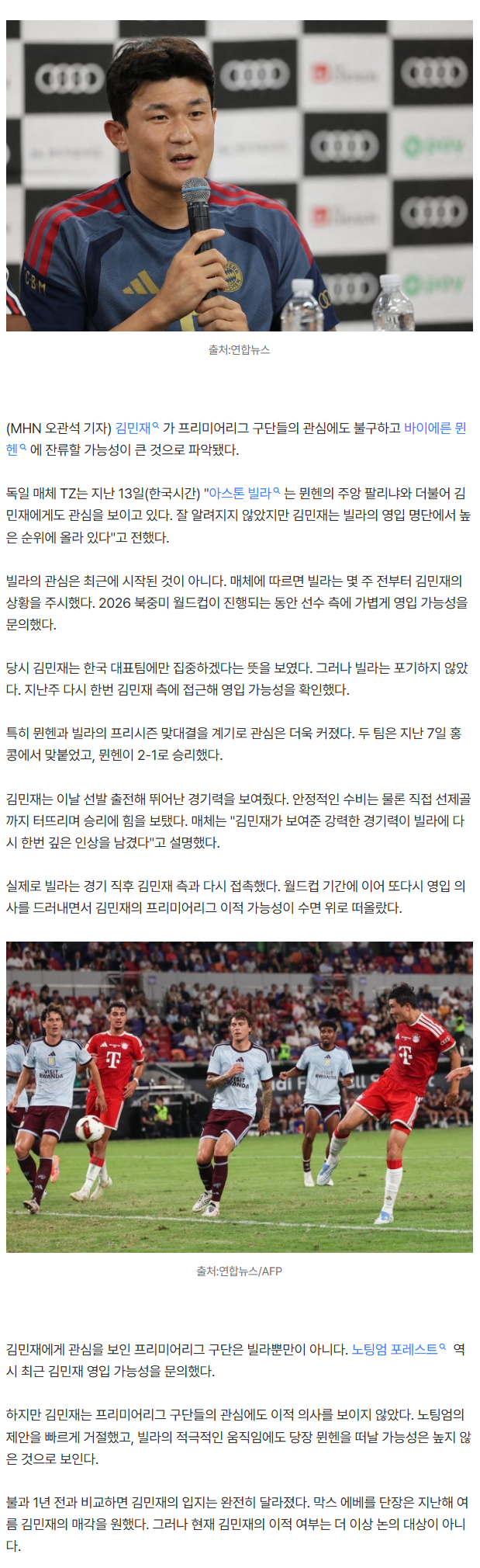 출처:연합뉴스

(MHN 오관석 기자) 김민재 가 프리미어리그 구단들의 관심에도 불구하고 바이에른 뮌헨 에 잔류할 가능성이 큰 것으로 파악됐다.

독일 매체 TZ는 지난 13일(한국시간) "아스톤 빌라 는 뮌헨의 주앙 팔리냐와 더불어 김민재에게도 관심을 보이고 있다. 잘 알려지지 않았지만 김민재는 빌라의 영입 명단에서 높은 순위에 올라 있다"고 전했다.

빌라의 관심은 최근에 시작된 것이 아니다. 매체에 따르면 빌라는 몇 주 전부터 김민재의 상황을 주시했다. 2026 북중미 월드컵이 진행되는 동안 선수 측에 가볍게 영입 가능성을 문의했다.

당시 김민재는 한국 대표팀에만 집중하겠다는 뜻을 보였다. 그러나 빌라는 포기하지 않았다. 지난주 다시 한번 김민재 측에 접근해 영입 가능성을 확인했다.

특히 뮌헨과 빌라의 프리시즌 맞대결을 계기로 관심은 더욱 커졌다. 두 팀은 지난 7일 홍콩에서 맞붙었고, 뮌헨이 2-1로 승리했다.

김민재는 이날 선발 출전해 뛰어난 경기력을 보여줬다. 안정적인 수비는 물론 직접 선제골까지 터뜨리며 승리에 힘을 보탰다. 매체는 "김민재가 보여준 강력한 경기력이 빌라에 다시 한번 깊은 인상을 남겼다"고 설명했다.

실제로 빌라는 경기 직후 김민재 측과 다시 접촉했다. 월드컵 기간에 이어 또다시 영입 의사를 드러내면서 김민재의 프리미어리그 이적 가능성이 수면 위로 떠올랐다.

출처:연합뉴스/AFP

김민재에게 관심을 보인 프리미어리그 구단은 빌라뿐만이 아니다. 노팅엄 포레스트 역시 최근 김민재 영입 가능성을 문의했다.

하지만 김민재는 프리미어리그 구단들의 관심에도 이적 의사를 보이지 않았다. 노팅엄의 제안을 빠르게 거절했고, 빌라의 적극적인 움직임에도 당장 뮌헨을 떠날 가능성은 높지 않은 것으로 보인다.

불과 1년 전과 비교하면 김민재의 입지는 완전히 달라졌다. 막스 에베를 단장은 지난해 여름 김민재의 매각을 원했다. 그러나 현재 김민재의 이적 여부는 더 이상 논의 대상이 아니다.